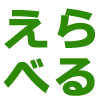 えら
べる